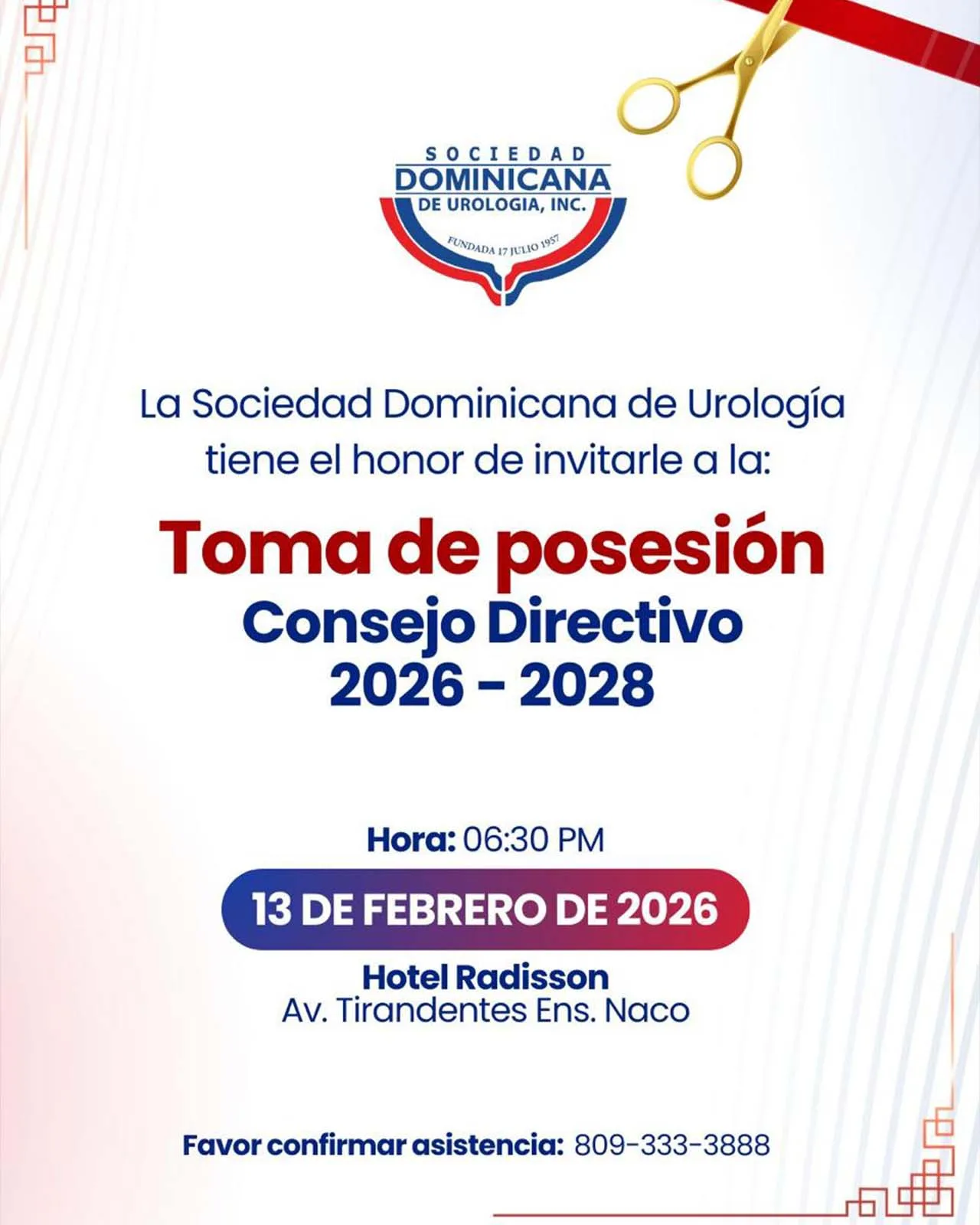 SOCIEDAD
DOMINICANA
DE UROLOGIA, INC.
FUNDADA 17 JULIO 1957

La Sociedad Dominicana de Urología tiene el honor de invitarle a la:

Toma de posesión
Consejo Directivo
2026 - 2028

Hora: 06:30 PM

13 DE FEBRERO DE 2026

Hotel Radisson
Av. Tirandentes Ens. Naco

Favor confirmar asistencia: 809-333-3888